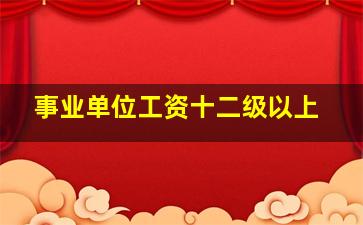 事业单位工资十二级以上